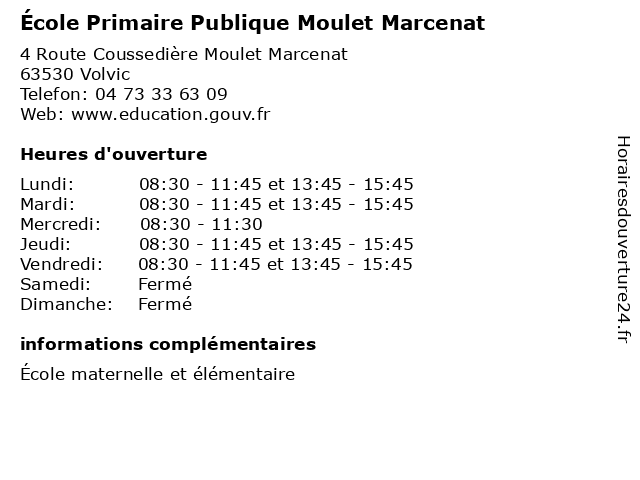 École Primaire Publique Moulet Marcenat

4 Route Coussedière Moulet Marcenat
63530 Volvic
Telefon: 04 73 33 63 09
Web: www.education.gouv.fr

Heures d'ouverture

Lundi: 08:30 - 11:45 et 13:45 - 15:45
Mardi: 08:30 - 11:45 et 13:45 - 15:45
Mercredi: 08:30 - 11:30
Jeudi: 08:30 - 11:45 et 13:45 - 15:45
Vendredi: 08:30 - 11:45 et 13:45 - 15:45
Samedi: Fermé
Dimanche: Fermé

informations complémentaires

École maternelle et élémentaire

Horairesdouverture24.fr